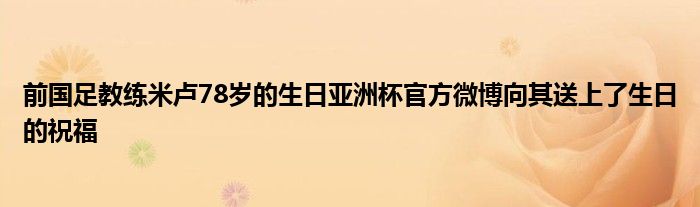 前国足教练米卢78岁的生日亚洲杯官方微博向其送上了生日的祝福